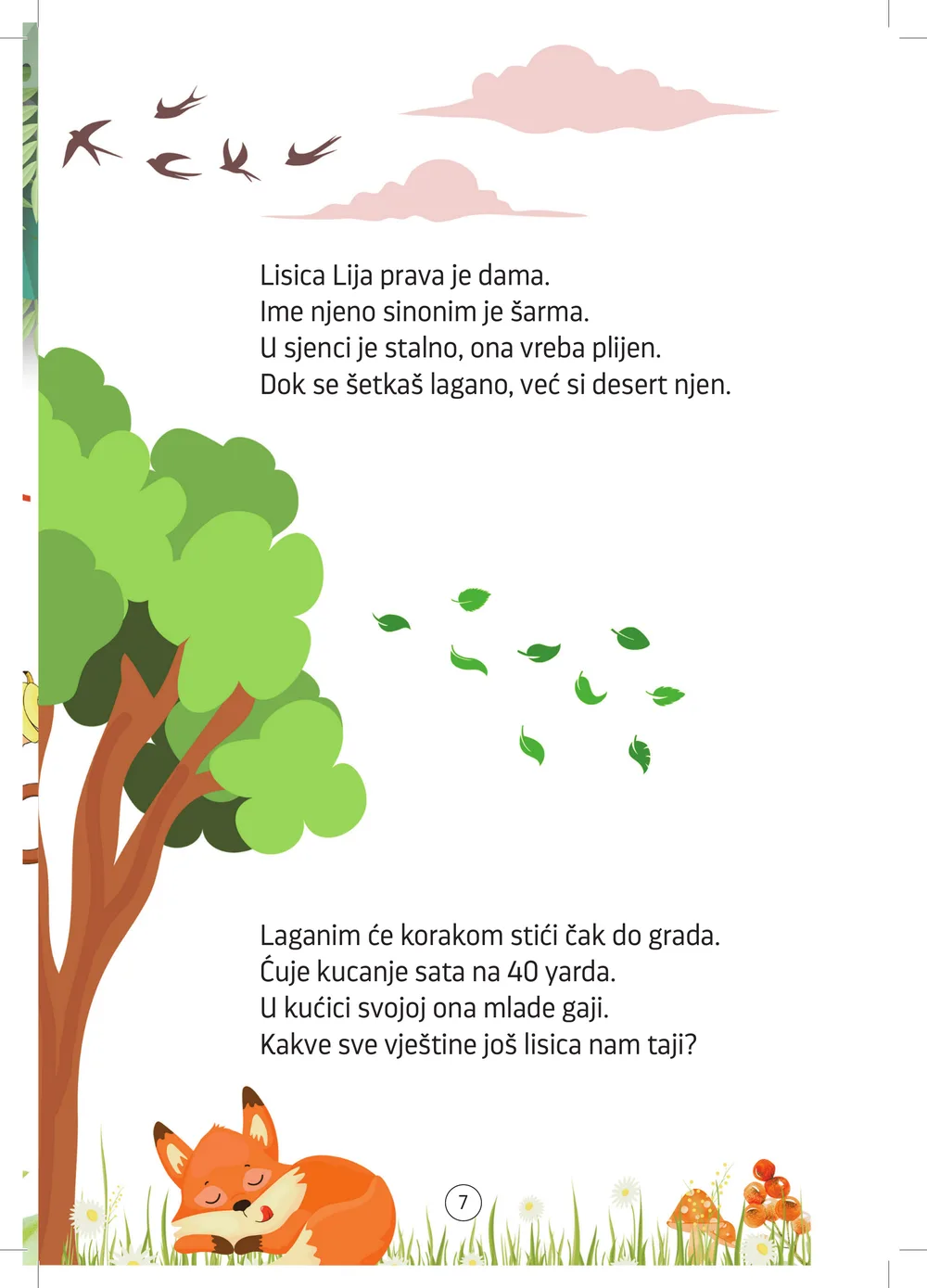 Lisica Lija prava je dama.
Ime njeno sinonim je šarma.
U sjenci je stalno, ona vreba plijen.
Dok se šetkaš lagano, već si desert njen.

Laganim će korakom stići čak do grada.
Čuje kucanje sata na 40 yarda.
U kućici svojoj ona mlade gaji.
Kakve sve vještine još lisica nam taji?

7